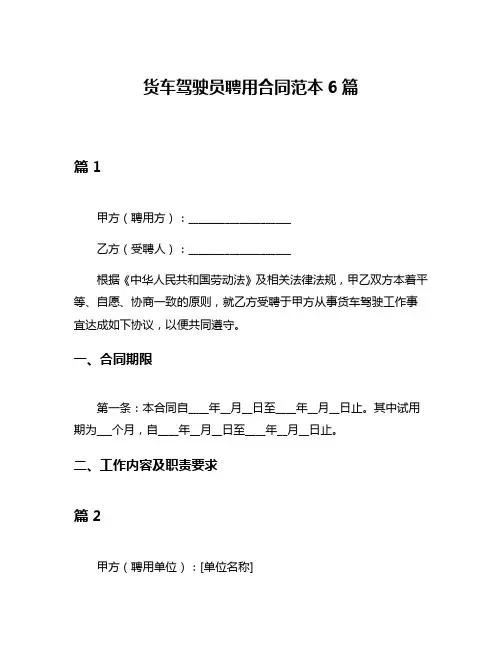 货车驾驶员聘用合同范本 6 篇

篇 1

甲方（聘用方）：____________________

乙方（受聘人）：____________________

根据《中华人民共和国劳动法》及相关法律法规，甲乙双方本着平等、自愿、协商一致的原则，就乙方受聘于甲方从事货车驾驶工作事宜达成如下协议，以便共同遵守。

一、合同期限

第一条：本合同自____年__月__日至____年__月__日止。其中试用期为___个月，自____年__月__日至____年__月__日止。

二、工作内容及职责要求

篇 2

甲方（聘用单位）：[单位名称]